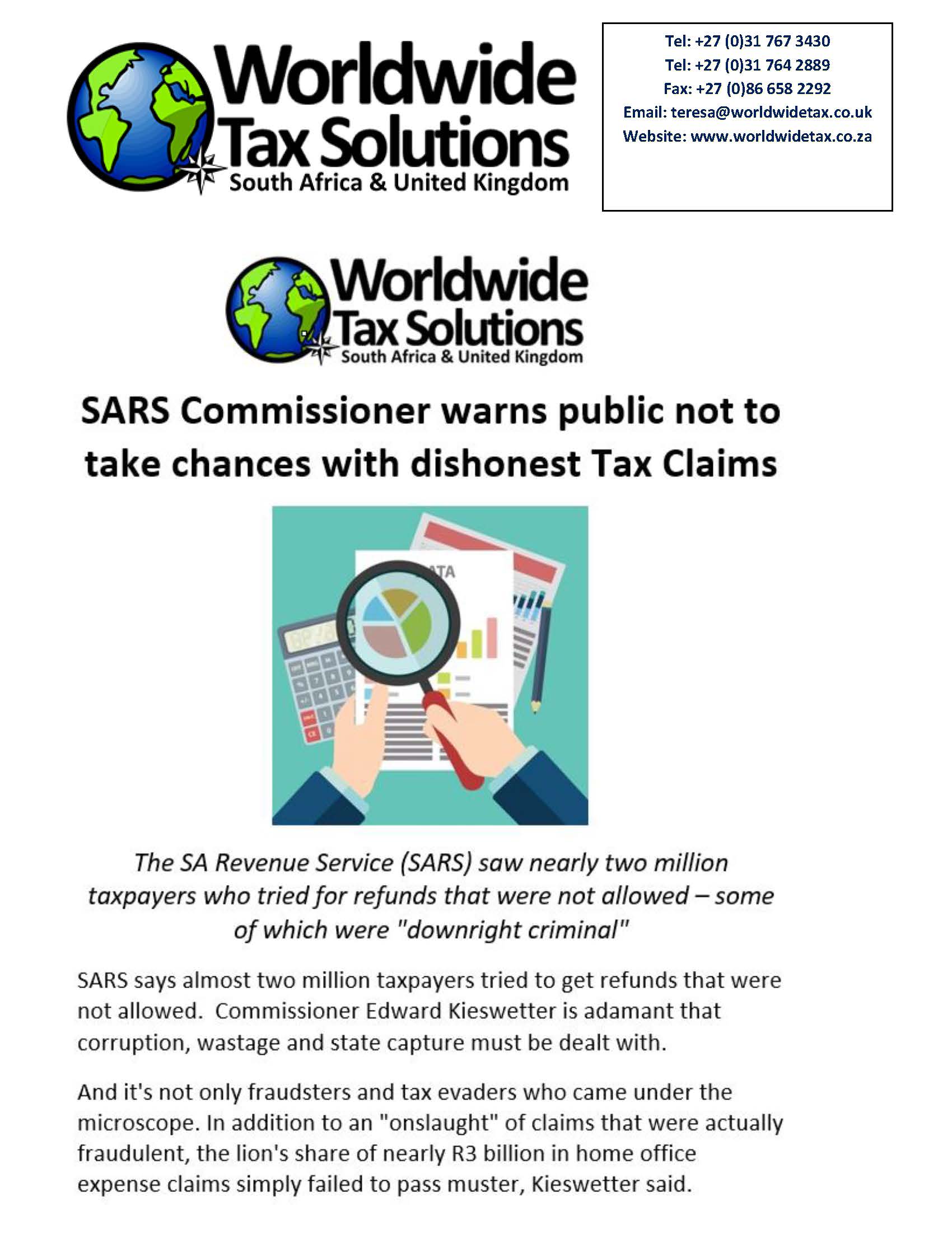 Worldwide Tax Solutions
South Africa & United Kingdom

Tel: +27 (0)31 767 3430
Tel: +27 (0)31 764 2889
Fax: +27 (0)86 658 2292
Email: teresa@worldwidetax.co.uk
Website: www.worldwidetax.co.za

Worldwide Tax Solutions
South Africa & United Kingdom

SARS Commissioner warns public not to take chances with dishonest Tax Claims

ATA

The SA Revenue Service (SARS) saw nearly two million taxpayers who tried for refunds that were not allowed – some of which were "downright criminal"

SARS says almost two million taxpayers tried to get refunds that were not allowed. Commissioner Edward Kieswetter is adamant that corruption, wastage and state capture must be dealt with.

And it's not only fraudsters and tax evaders who came under the microscope. In addition to an "onslaught" of claims that were actually fraudulent, the lion's share of nearly R3 billion in home office expense claims simply failed to pass muster, Kieswetter said.